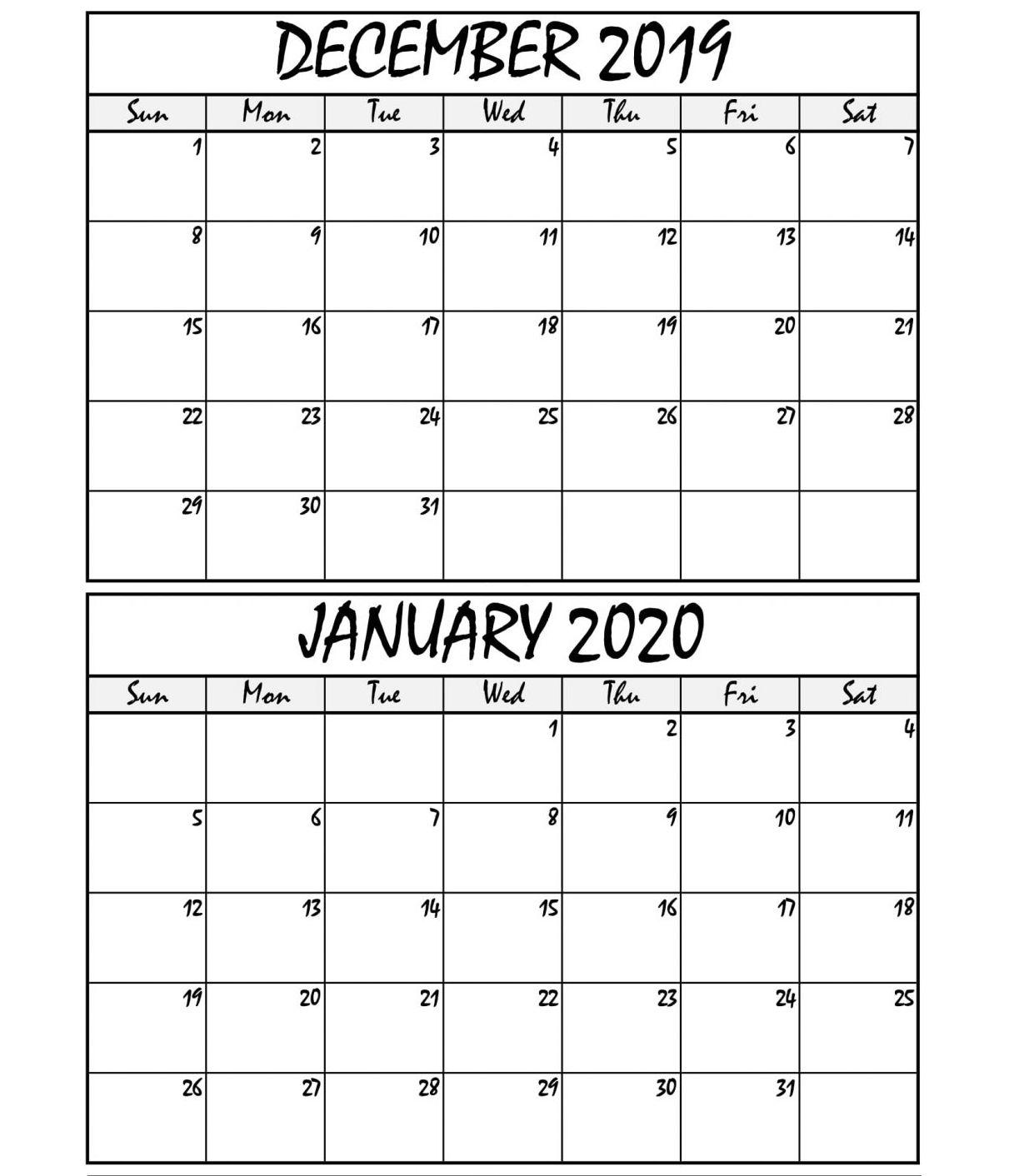 DECEMBER 2019

| Sun | Mon | Tue | Wed | Thu | Fri | Sat |
|---|---|---|---|---|---|---|
| 1 | 2 | 3 | 4 | 5 | 6 | 7 |
| 8 | 9 | 10 | 11 | 12 | 13 | 14 |
| 15 | 16 | 17 | 18 | 19 | 20 | 21 |
| 22 | 23 | 24 | 25 | 26 | 27 | 28 |
| 29 | 30 | 31 | | | | |

JANUARY 2020

| Sun | Mon | Tue | Wed | Thu | Fri | Sat |
|---|---|---|---|---|---|---|
| | | | 1 | 2 | 3 | 4 |
| 5 | 6 | 7 | 8 | 9 | 10 | 11 |
| 12 | 13 | 14 | 15 | 16 | 17 | 18 |
| 19 | 20 | 21 | 22 | 23 | 24 | 25 |
| 26 | 27 | 28 | 29 | 30 | 31 | |